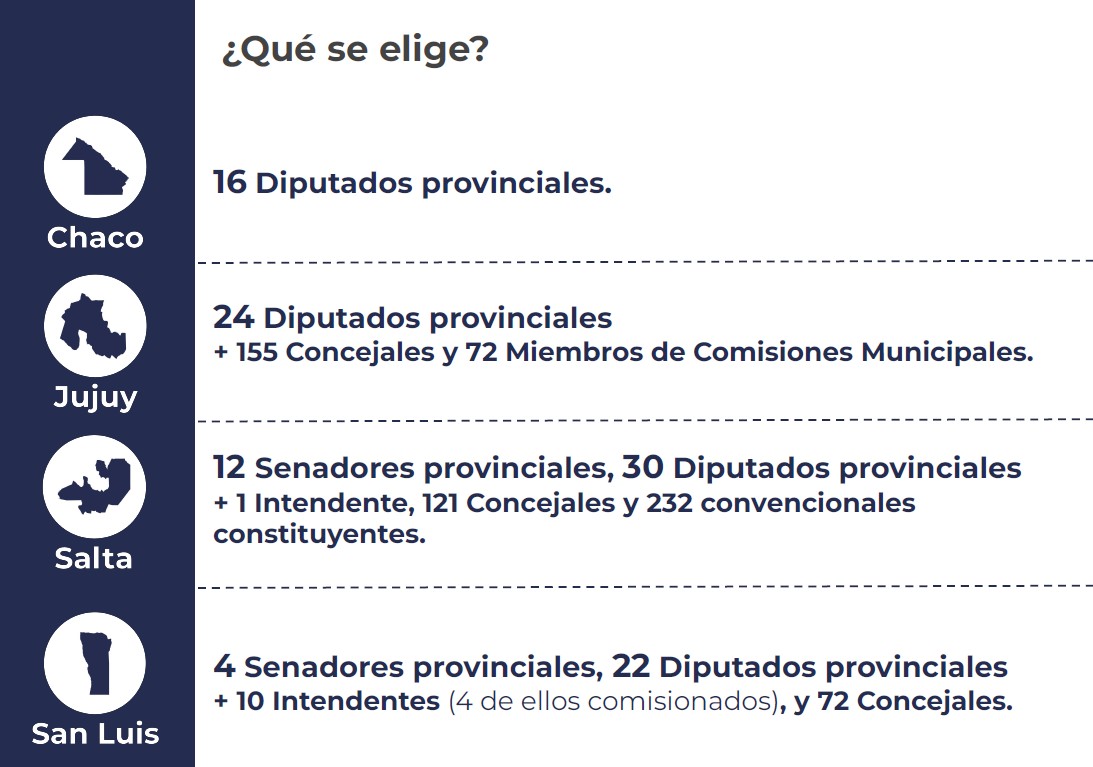 ¿Qué se elige?

Chaco

16 Diputados provinciales.

Jujuy

24 Diputados provinciales
+ 155 Concejales y 72 Miembros de Comisiones Municipales.

Salta

12 Senadores provinciales, 30 Diputados provinciales
+ 1 Intendente, 121 Concejales y 232 convencionales constituyentes.

San Luis

4 Senadores provinciales, 22 Diputados provinciales
+ 10 Intendentes (4 de ellos comisionados), y 72 Concejales.